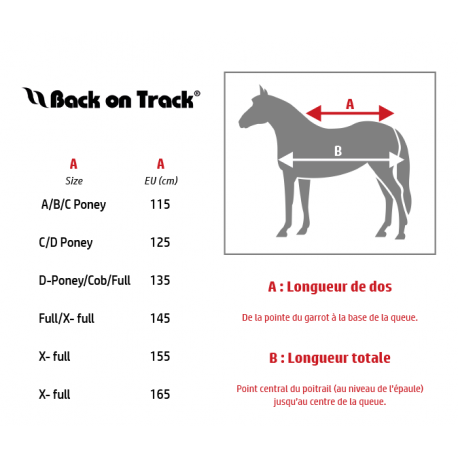 Back on Track®

| A Size | A EU (cm) |
|---|---|
| A/B/C Poney | 115 |
| C/D Poney | 125 |
| D-Poney/Cob/Full | 135 |
| Full/X- full | 145 |
| X- full | 155 |
| X- full | 165 |

A

B

A : Longueur de dos

De la pointe du garrot à la base de la queue.

B : Longueur totale

Point central du poitrail (au niveau de l'épaule) jusqu'au centre de la queue.